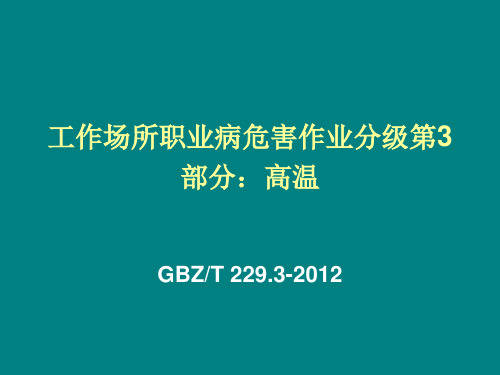 工作场所职业病危害作业分级第3部分：高温

GBZ/T 229.3-2012